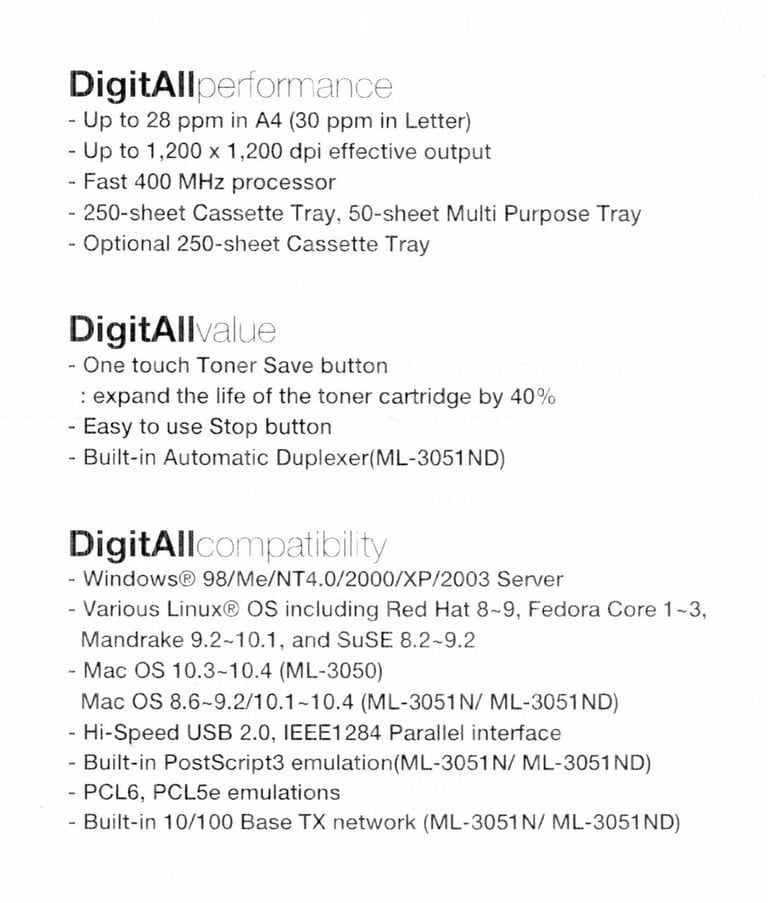 DigitAllperformance
- Up to 28 ppm in A4 (30 ppm in Letter)
- Up to 1,200 x 1,200 dpi effective output
- Fast 400 MHz processor
- 250-sheet Cassette Tray, 50-sheet Multi Purpose Tray
- Optional 250-sheet Cassette Tray

DigitAllvalue
- One touch Toner Save button
: expand the life of the toner cartridge by 40%
- Easy to use Stop button
- Built-in Automatic Duplexer(ML-3051ND)

DigitAllcompatibility
- Windows® 98/Me/NT4.0/2000/XP/2003 Server
- Various Linux® OS including Red Hat 8~9, Fedora Core 1~3, Mandrake 9.2~10.1, and SuSE 8.2~9.2
- Mac OS 10.3~10.4 (ML-3050)
Mac OS 8.6~9.2/10.1~10.4 (ML-3051N/ ML-3051ND)
- Hi-Speed USB 2.0, IEEE1284 Parallel interface
- Built-in PostScript3 emulation(ML-3051N/ ML-3051ND)
- PCL6, PCL5e emulations
- Built-in 10/100 Base TX network (ML-3051N/ ML-3051ND)